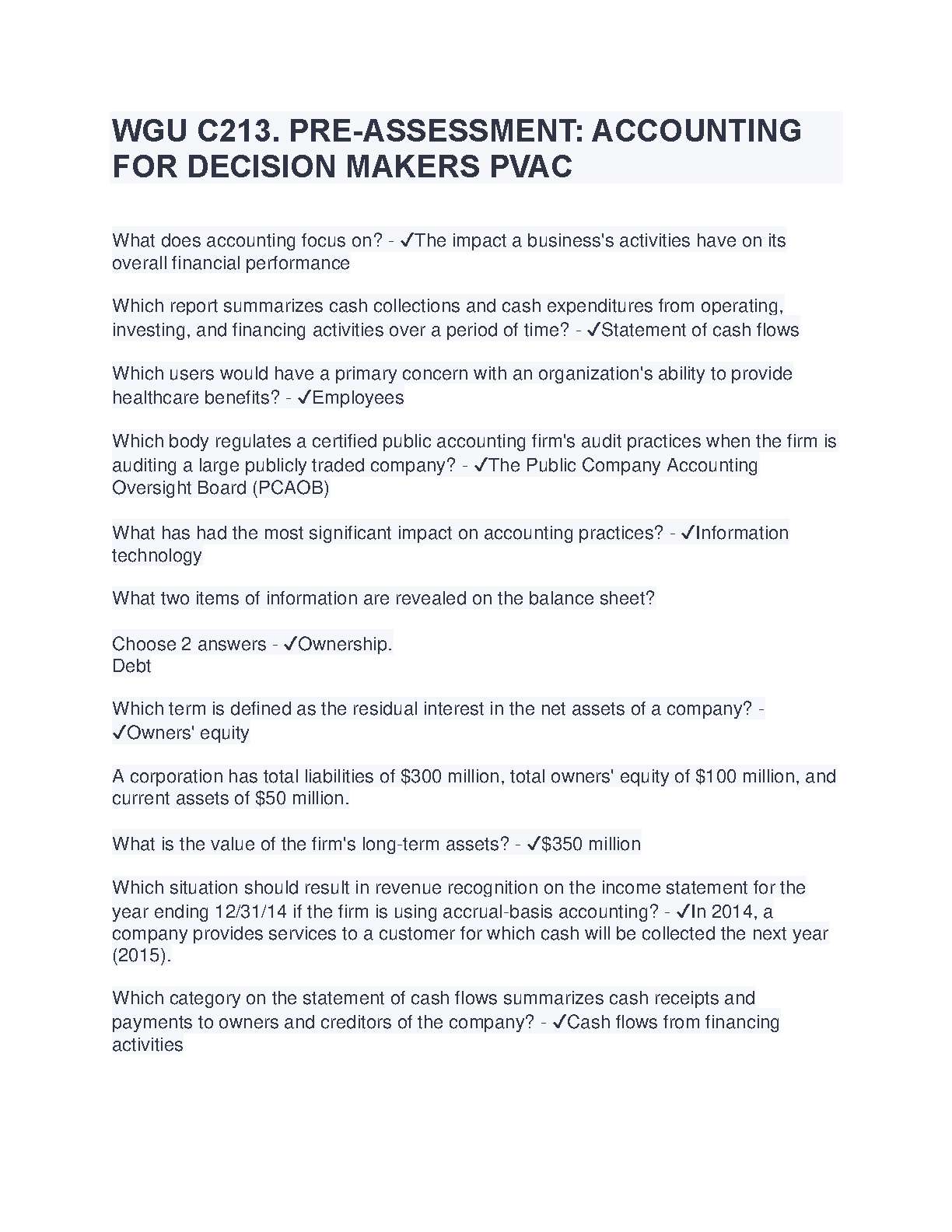 WGU C213. PRE-ASSESSMENT: ACCOUNTING FOR DECISION MAKERS PVAC

What does accounting focus on? - ✓The impact a business's activities have on its overall financial performance

Which report summarizes cash collections and cash expenditures from operating, investing, and financing activities over a period of time? - ✓Statement of cash flows

Which users would have a primary concern with an organization's ability to provide healthcare benefits? - ✓Employees

Which body regulates a certified public accounting firm's audit practices when the firm is auditing a large publicly traded company? - ✓The Public Company Accounting Oversight Board (PCAOB)

What has had the most significant impact on accounting practices? - ✓Information technology

What two items of information are revealed on the balance sheet?

Choose 2 answers - ✓Ownership.
Debt

Which term is defined as the residual interest in the net assets of a company? - ✓Owners' equity

A corporation has total liabilities of \$300 million, total owners' equity of \$100 million, and current assets of \$50 million.

What is the value of the firm's long-term assets? - ✓\$350 million

Which situation should result in revenue recognition on the income statement for the year ending 12/31/14 if the firm is using accrual-basis accounting? - ✓In 2014, a company provides services to a customer for which cash will be collected the next year (2015).

Which category on the statement of cash flows summarizes cash receipts and payments to owners and creditors of the company? - ✓Cash flows from financing activities